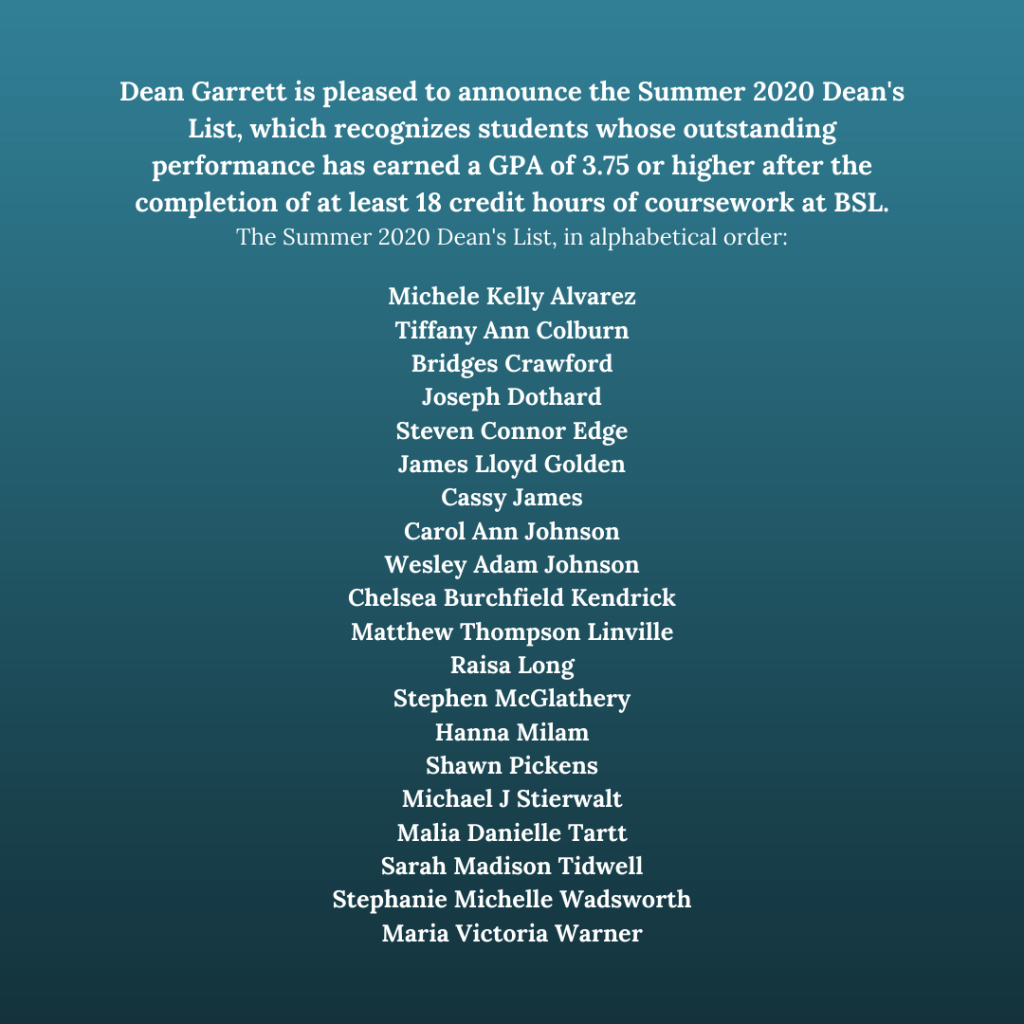 Dean Garrett is pleased to announce the Summer 2020 Dean's List, which recognizes students whose outstanding performance has earned a GPA of 3.75 or higher after the completion of at least 18 credit hours of coursework at BSL.

The Summer 2020 Dean's List, in alphabetical order:

Michele Kelly Alvarez
Tiffany Ann Colburn
Bridges Crawford
Joseph Dothard
Steven Connor Edge
James Lloyd Golden
Cassy James
Carol Ann Johnson
Wesley Adam Johnson
Chelsea Burchfield Kendrick
Matthew Thompson Linville
Raisa Long
Stephen McGlathery
Hanna Milam
Shawn Pickens
Michael J Stierwalt
Malia Danielle Tartt
Sarah Madison Tidwell
Stephanie Michelle Wadsworth
Maria Victoria Warner